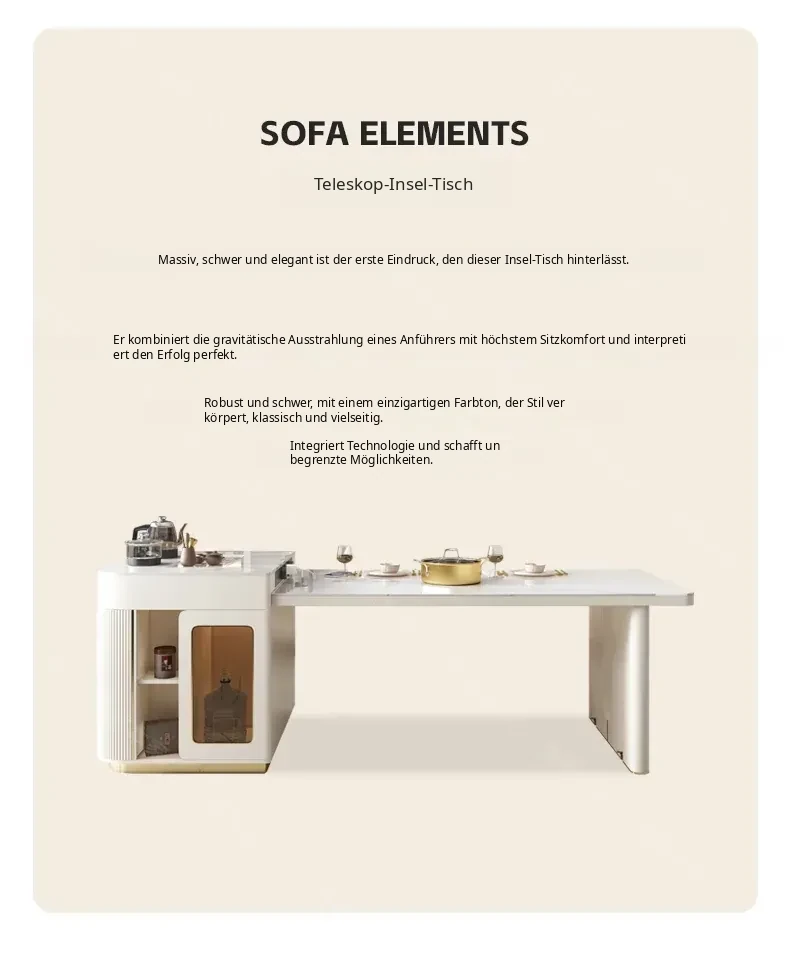 SOFA ELEMENTS

Teleskop-Insel-Tisch

Massiv, schwer und elegant ist der erste Eindruck, den dieser Insel-Tisch hinterlässt.

Er kombiniert die gravitätische Ausstrahlung eines Anführers mit höchstem Sitzkomfort und interpreti ert den Erfolg perfekt.

Robust und schwer, mit einem einzigartigen Farbton, der Stil ver körpert, klassisch und vielseitig.

Integriert Technologie und schafft un begrenzte Möglichkeiten.